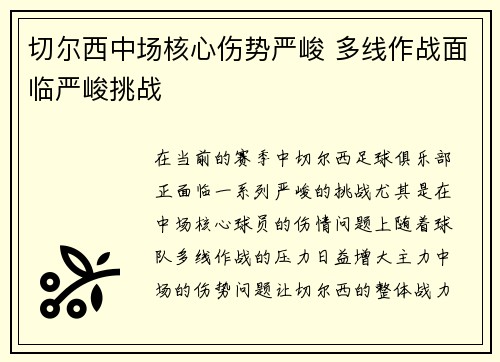 切尔西中场核心伤势严峻 多线作战面临严峻挑战

在当前的赛季中切尔西足球俱乐部正面临一系列严峻的挑战尤其是在中场核心球员的伤情问题上随着球队多线作战的压力日益增大主力中场的伤势问题让切尔西的整体战力